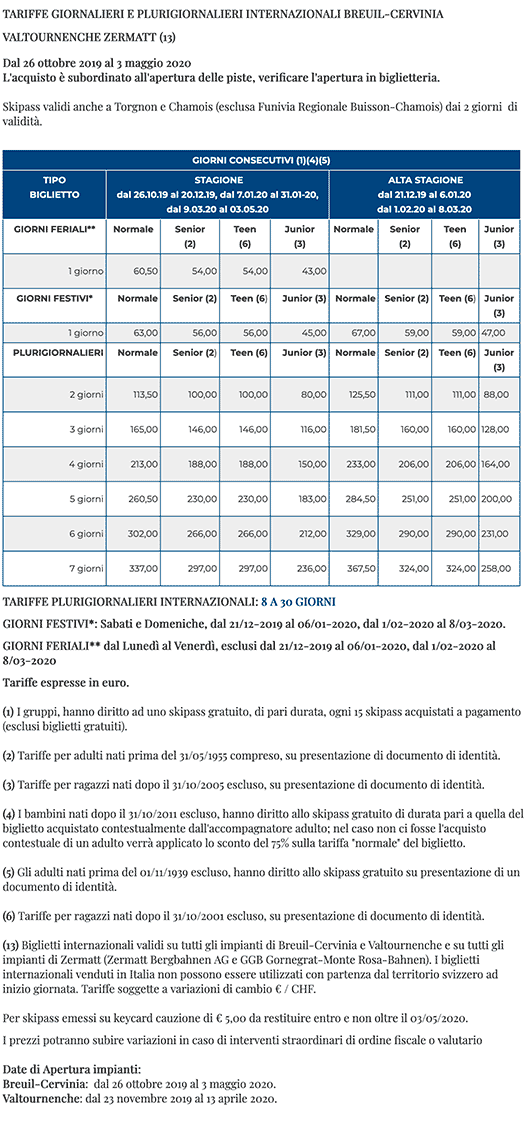 TARIFFE GIORNALIERI E PLURIGIORNALIERI INTERNAZIONALI BREUIL-CERVINIA VALTOURNENCHE ZERMATT (13)

Dal 26 ottobre 2019 al 3 maggio 2020
L'acquisto è subordinato all'apertura delle piste, verificare l'apertura in biglietteria.

Skipass validi anche a Torgnon e Chamois (esclusa Funivia Regionale Buisson-Chamois) dai 2 giorni di validità.

| GIORNI CONSECUTIVI (1)(4)(5) | | | | | | | | |
|---|---|---|---|---|---|---|---|---|
| TIPO BIGLIETTO | STAGIONE dal 26.10.19 al 20.12.19, dal 7.01.20 al 31.01-20, dal 9.03.20 al 03.05.20 | | | | ALTA STAGIONE dal 21.12.19 al 6.01.20 dal 1.02.20 al 8.03.20 | | | |
| GIORNI FERIALI** | Normale | Senior (2) | Teen (6) | Junior (3) | Normale | Senior (2) | Teen (6) | Junior (3) |
| 1 giorno | 60,50 | 54,00 | 54,00 | 43,00 | | | | |
| GIORNI FESTIVI* | Normale | Senior (2) | Teen (6) | Junior (3) | Normale | Senior (2) | Teen (6) | Junior (3) |
| 1 giorno | 63,00 | 56,00 | 56,00 | 45,00 | 67,00 | 59,00 | 59,00 | 47,00 |
| PLURIGIORNALIERI | Normale | Senior (2) | Teen (6) | Junior (3) | Normale | Senior (2) | Teen (6) | Junior (3) |
| 2 giorni | 113,50 | 100,00 | 100,00 | 80,00 | 125,50 | 111,00 | 111,00 | 88,00 |
| 3 giorni | 165,00 | 146,00 | 146,00 | 116,00 | 181,50 | 160,00 | 160,00 | 128,00 |
| 4 giorni | 213,00 | 188,00 | 188,00 | 150,00 | 233,00 | 206,00 | 206,00 | 164,00 |
| 5 giorni | 260,50 | 230,00 | 230,00 | 183,00 | 284,50 | 251,00 | 251,00 | 200,00 |
| 6 giorni | 302,00 | 266,00 | 266,00 | 212,00 | 329,00 | 290,00 | 290,00 | 231,00 |
| 7 giorni | 337,00 | 297,00 | 297,00 | 236,00 | 367,50 | 324,00 | 324,00 | 258,00 |

TARIFFE PLURIGIORNALIERI INTERNAZIONALI: 8 A 30 GIORNI

GIORNI FESTIVI*: Sabati e Domeniche, dal 21/12-2019 al 06/01-2020, dal 1/02-2020 al 8/03-2020.

GIORNI FERIALI** dal Lunedì al Venerdì, esclusi dal 21/12-2019 al 06/01-2020, dal 1/02-2020 al 8/03-2020

Tariffe espresse in euro.

(1) I gruppi, hanno diritto ad uno skipass gratuito, di pari durata, ogni 15 skipass acquistati a pagamento (esclusi biglietti gratuiti).

(2) Tariffe per adulti nati prima del 31/05/1955 compreso, su presentazione di documento di identità.

(3) Tariffe per ragazzi nati dopo il 31/10/2005 escluso, su presentazione di documento di identità.

(4) I bambini nati dopo il 31/10/2011 escluso, hanno diritto allo skipass gratuito di durata pari a quella del biglietto acquistato contestualmente dall'accompagnatore adulto; nel caso non ci fosse l'acquisto contestuale di un adulto verrà applicato lo sconto del 75% sulla tariffa "normale" del biglietto.

(5) Gli adulti nati prima del 01/11/1939 escluso, hanno diritto allo skipass gratuito su presentazione di un documento di identità.

(6) Tariffe per ragazzi nati dopo il 31/10/2001 escluso, su presentazione di documento di identità.

(13) Biglietti internazionali validi su tutti gli impianti di Breuil-Cervinia e Valtournenche e su tutti gli impianti di Zermatt (Zermatt Bergbahnen AG e GGB Gornegrat-Monte Rosa-Bahnen). I biglietti internazionali venduti in Italia non possono essere utilizzati con partenza dal territorio svizzero ad inizio giornata. Tariffe soggette a variazioni di cambio € / CHF.

Per skipass emessi su keycard cauzione di € 5,00 da restituire entro e non oltre il 03/05/2020.

I prezzi potranno subire variazioni in caso di interventi straordinari di ordine fiscale o valutario

Date di Apertura impianti:
Breuil-Cervinia: dal 26 ottobre 2019 al 3 maggio 2020.
Valtournenche: dal 23 novembre 2019 al 13 aprile 2020.